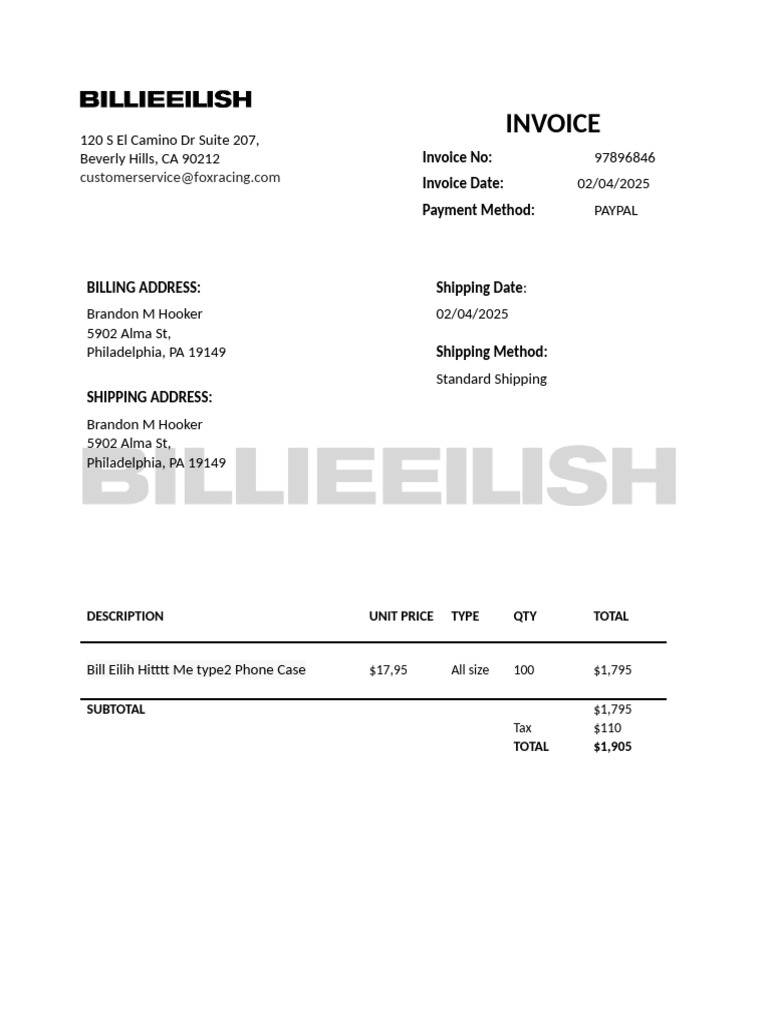 BILLIEEILISH

120 S El Camino Dr Suite 207,
Beverly Hills, CA 90212
customerservice@foxracing.com

INVOICE

Invoice No: 97896846
Invoice Date: 02/04/2025
Payment Method: PAYPAL

BILLING ADDRESS:
Brandon M Hooker
5902 Alma St,
Philadelphia, PA 19149

SHIPPING ADDRESS:
Brandon M Hooker
5902 Alma St,
Philadelphia, PA 19149

Shipping Date:
02/04/2025

Shipping Method:
Standard Shipping

BILLIEEILISH

| DESCRIPTION | UNIT PRICE | TYPE | QTY | TOTAL |
|---|---|---|---|---|
| Bill Eilih Hitttt Me type2 Phone Case | $17,95 | All size | 100 | $1,795 |
| SUBTOTAL | | | | $1,795 |
| | | | Tax | $110 |
| | | | TOTAL | $1,905 |